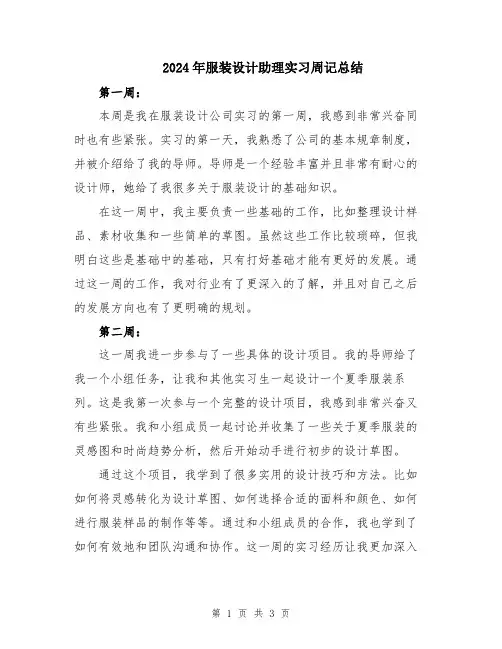 2024年服装设计助理实习周记总结

第一周：

本周是我在服装设计公司实习的第一周，我感到非常兴奋同时也有些紧张。实习的第一天，我熟悉了公司的基本规章制度，并被介绍给了我的导师。导师是一个经验丰富并且非常有耐心的设计师，她给了我很多关于服装设计的基础知识。

在这一周中，我主要负责一些基础的工作，比如整理设计样品、素材收集和一些简单的草图。虽然这些工作比较琐碎，但我明白这些是基础中的基础，只有打好基础才能有更好的发展。通过这一周的工作，我对行业有了更深入的了解，并且对自己之后的发展方向也有了更明确的规划。

第二周：

这一周我进一步参与了一些具体的设计项目。我的导师给了我一个小组任务，让我和其他实习生一起设计一个夏季服装系列。这是我第一次参与一个完整的设计项目，我感到非常兴奋又有些紧张。我和小组成员一起讨论并收集了一些关于夏季服装的灵感图和时尚趋势分析，然后开始动手进行初步的设计草图。

通过这个项目，我学到了很多实用的设计技巧和方法。比如如何将灵感转化为设计草图、如何选择合适的面料和颜色、如何进行服装样品的制作等等。通过和小组成员的合作，我也学到了如何有效地和团队沟通和协作。这一周的实习经历让我更加深入

第 1 页 共 3 页